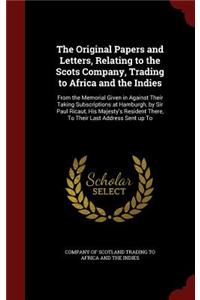 The Original Papers and Letters, Relating to the Scots Company, Trading to Africa and the Indies

From the Memorial Given in Against Their Taking Subscriptions at Hamburgh, by Sir Paul Ricaut, His Majesty's Resident There, To Their Last Address Sent up To

Scholar SELECT

COMPANY OF SCOTLAND TRADING TO AFRICA AND THE INDIES